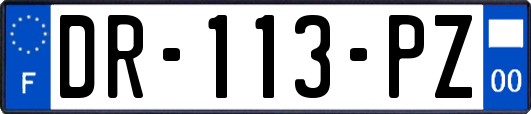 F
DR-113-PZ
00